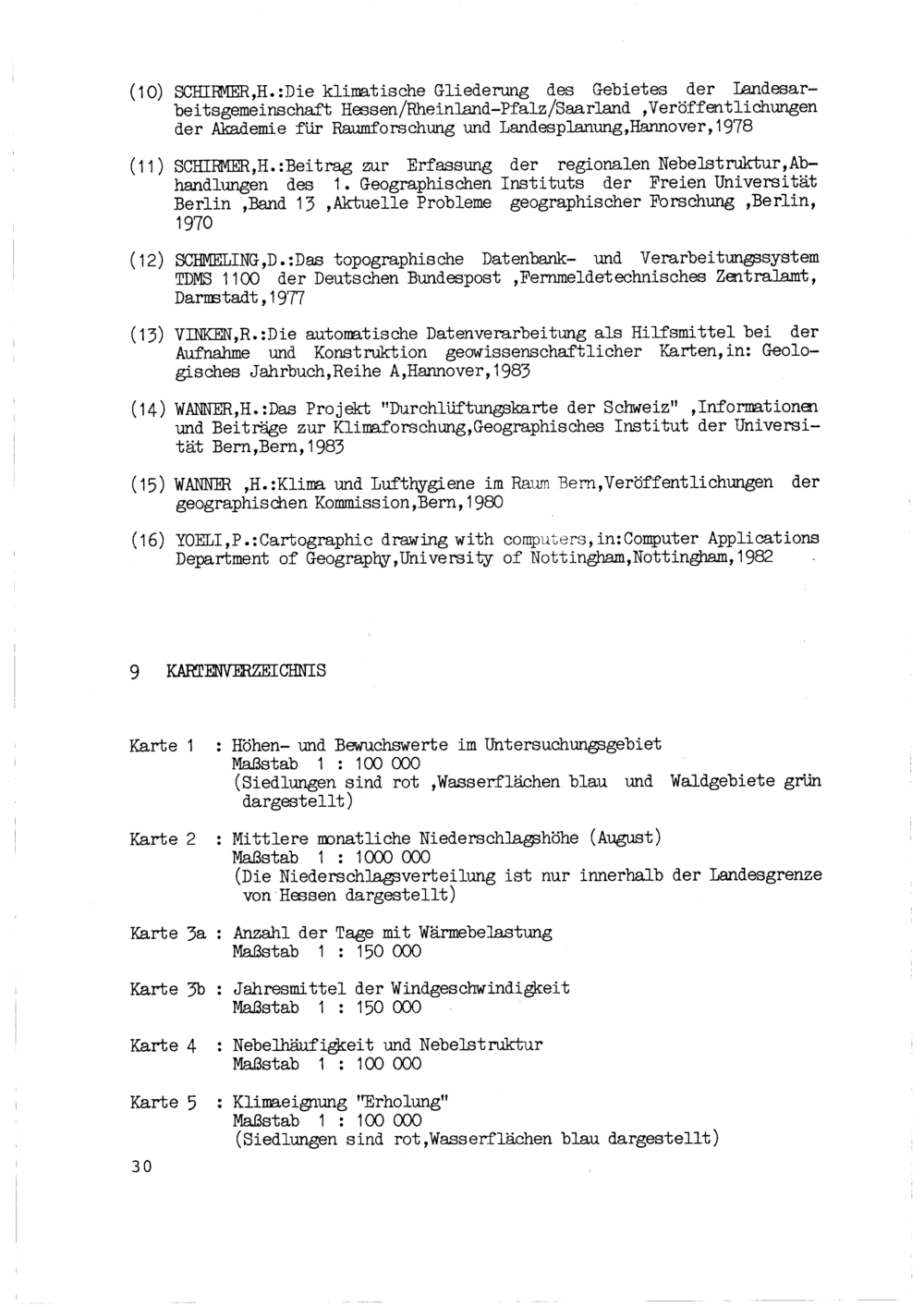 (10) SCHIRMER,H.:Die klimatische Gliederung des Gebietes der Landesarbeitsgemeinschaft Hessen/Rheinland-Pfalz/Saarland ,Veröffentlichungen der Akademie für Raumforschung und Landesplanung,Hannover,1978

(11) SCHIRMER,H.:Beitrag zur Erfassung der regionalen Nebelstruktur,Abhandlungen des 1. Geographischen Instituts der Freien Universität Berlin ,Band 13 ,Aktuelle Probleme geographischer Forschung ,Berlin, 1970

(12) SCHMELING,D.:Das topographische Datenbank- und Verarbeitungssystem TDMS 1100 der Deutschen Bundespost ,Fernmeldetechnisches Zentralamt, Darmstadt,1977

(13) VINKEN,R.:Die automatische Datenverarbeitung als Hilfsmittel bei der Aufnahme und Konstruktion geowissenschaftlicher Karten,in: Geologisches Jahrbuch,Reihe A,Hannover,1983

(14) WANNER,H.:Das Projekt "Durchlüftungskarte der Schweiz" ,Informationen und Beiträge zur Klimaforschung,Geographisches Institut der Universität Bern,Bern,1983

(15) WANNER ,H.:Klima und Lufthygiene im Raum Bern,Veröffentlichungen der geographischen Kommission,Bern,1980

(16) YOELI,P.:Cartographic drawing with computers,in:Computer Applications Department of Geography,University of Nottingham,Nottingham,1982

9 KARTENVERZEICHNIS

Karte 1 : Höhen- und Bewuchswerte im Untersuchungsgebiet
Maßstab 1 : 100 000
(Siedlungen sind rot ,Wasserflächen blau und Waldgebiete grün dargestellt)

Karte 2 : Mittlere monatliche Niederschlagshöhe (August)
Maßstab 1 : 1000 000
(Die Niederschlagsverteilung ist nur innerhalb der Landesgrenze von Hessen dargestellt)

Karte 3a : Anzahl der Tage mit Wärmebelastung
Maßstab 1 : 150 000

Karte 3b : Jahresmittel der Windgeschwindigkeit
Maßstab 1 : 150 000

Karte 4 : Nebelhäufigkeit und Nebelstruktur
Maßstab 1 : 100 000

Karte 5 : Klimaeignung "Erholung"
Maßstab 1 : 100 000
(Siedlungen sind rot,Wasserflächen blau dargestellt)

30